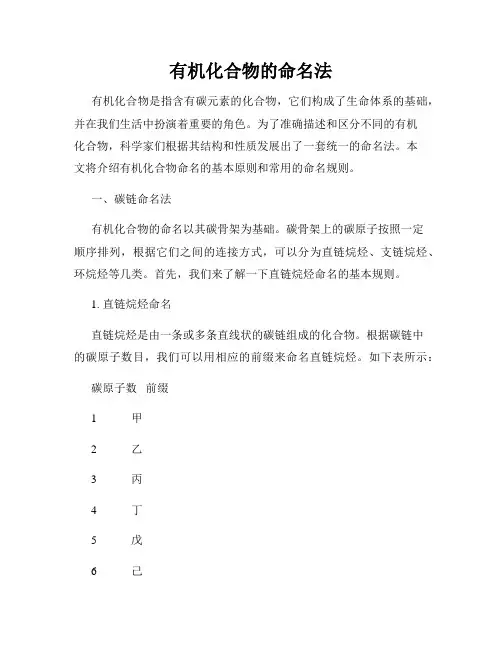 有机化合物的命名法

有机化合物是指含有碳元素的化合物，它们构成了生命体系的基础，并在我们生活中扮演着重要的角色。为了准确描述和区分不同的有机化合物，科学家们根据其结构和性质发展出了一套统一的命名法。本文将介绍有机化合物命名的基本原则和常用的命名规则。

一、碳链命名法

有机化合物的命名以其碳骨架为基础。碳骨架上的碳原子按照一定顺序排列，根据它们之间的连接方式，可以分为直链烷烃、支链烷烃、环烷烃等几类。首先，我们来了解一下直链烷烃命名的基本规则。

1. 直链烷烃命名

直链烷烃是由一条或多条直线状的碳链组成的化合物。根据碳链中的碳原子数目，我们可以用相应的前缀来命名直链烷烃。如下表所示：

| 碳原子数 | 前缀 |
|---|---|
| 1 | 甲 |
| 2 | 乙 |
| 3 | 丙 |
| 4 | 丁 |
| 5 | 戊 |
| 6 | 己 |